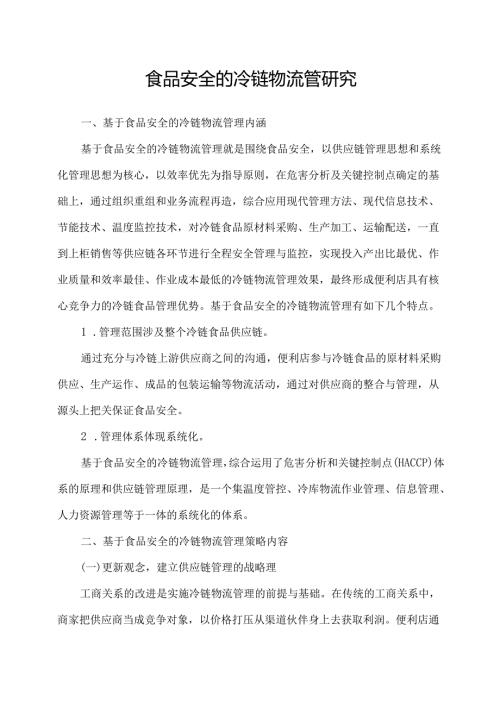 食品安全的冷链物流管研究

一、基于食品安全的冷链物流管理内涵

基于食品安全的冷链物流管理就是围绕食品安全，以供应链管理思想和系统化管理思想为核心，以效率优先为指导原则，在危害分析及关键控制点确定的基础上，通过组织重组和业务流程再造，综合应用现代管理方法、现代信息技术、节能技术、温度监控技术，对冷链食品原材料采购、生产加工、运输配送，一直到上柜销售等供应链各环节进行全程安全管理与监控，实现投入产出比最优、作业质量和效率最佳、作业成本最低的冷链物流管理效果，最终形成便利店具有核心竞争力的冷链食品管理优势。基于食品安全的冷链物流管理有如下几个特点。

1．管理范围涉及整个冷链食品供应链。

通过充分与冷链上游供应商之间的沟通，便利店参与冷链食品的原材料采购供应、生产运作、成品的包装运输等物流活动，通过对供应商的整合与管理，从源头上把关保证食品安全。

2．管理体系体现系统化。

基于食品安全的冷链物流管理，综合运用了危害分析和关键控制点(HACCP)体系的原理和供应链管理原理，是一个集温度管控、冷库物流作业管理、信息管理、人力资源管理等于一体的系统化的体系。

二、基于食品安全的冷链物流管理策略内容

(一)更新观念，建立供应链管理的战略理

工商关系的改进是实施冷链物流管理的前提与基础。在传统的工商关系中，商家把供应商当成竞争对象，以价格打压从渠道伙伴身上去获取利润。便利店通